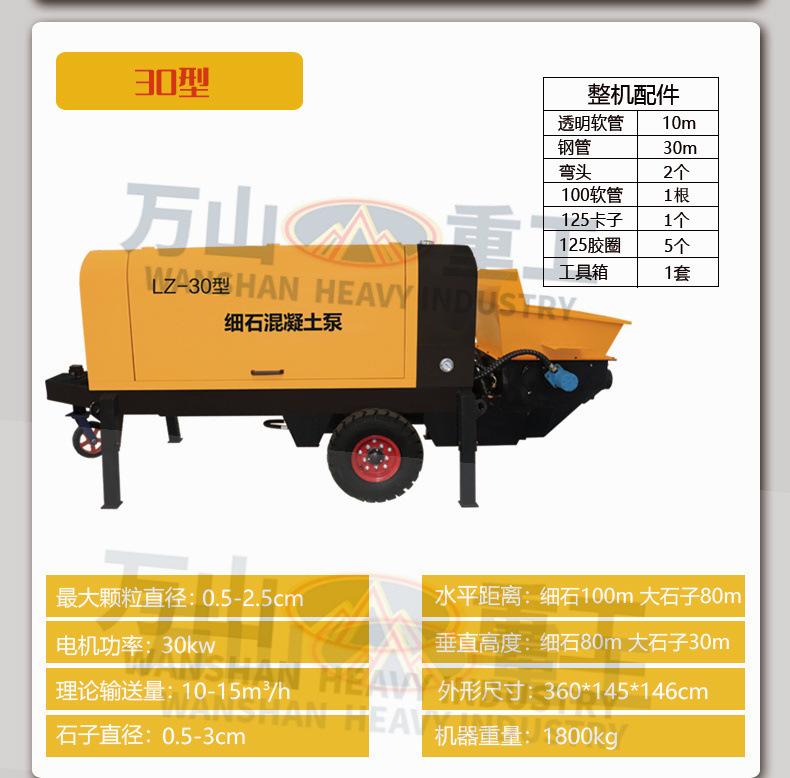 30型

| 整机配件 | |
|---|---|
| 透明软管 | 10m |
| 钢管 | 30m |
| 弯头 | 2个 |
| 100软管 | 1根 |
| 125卡子 | 1个 |
| 125胶圈 | 5个 |
| 工具箱 | 1套 |

LZ-30型
细石混凝土泵

最大颗粒直径：0.5-2.5cm
电机功率：30kw
理论输送量：10-15m³/h
石子直径：0.5-3cm

水平距离：细石100m 大石子80m
垂直高度：细石80m 大石子30m
外形尺寸：360*145*146cm
机器重量：1800kg

万山重工
WANSHAN HEAVY INDUSTRY